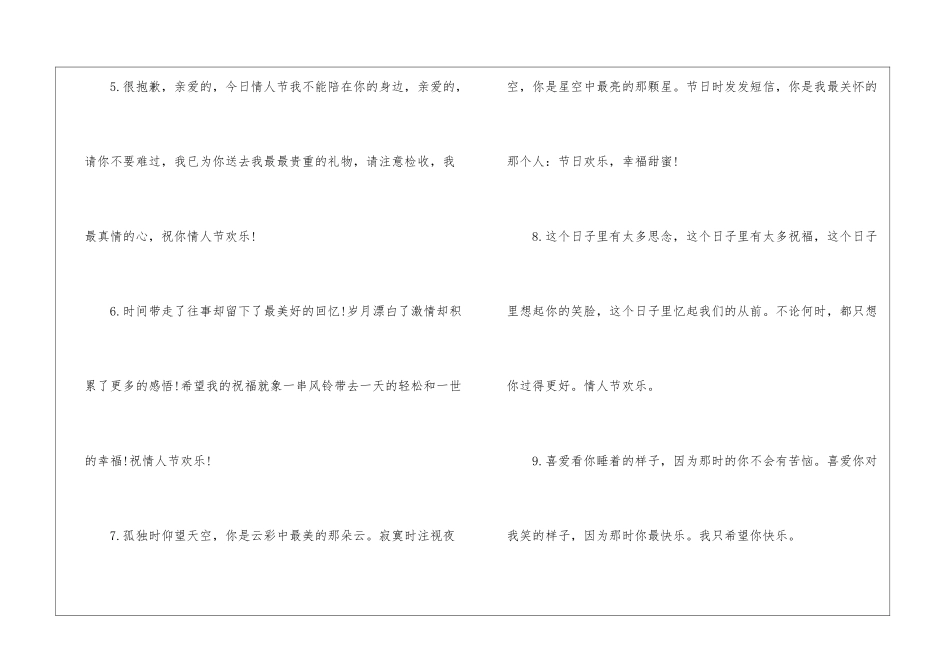 5.很抱歉，亲爱的，今日情人节我不能陪在你的身边，亲爱的，请你不要难过，我已为你送去我最最贵重的礼物，请注意检收，我最真情的心，祝你情人节欢乐！

6.时间带走了往事却留下了最美好的回忆!岁月漂白了激情却积累了更多的感悟!希望我的祝福就象一串风铃带去一天的轻松和一世的幸福!祝情人节欢乐！

7.孤独时仰望天空，你是云彩中最美的那朵云。寂寞时注视夜空，你是星空中最亮的那颗星。节日时发发短信，你是我最关怀的那个人：节日欢乐，幸福甜蜜！

8.这个日子里有太多思念，这个日子里有太多祝福，这个日子里想起你的笑脸，这个日子里忆起我们的从前。不论何时，都只想你过得更好。情人节欢乐。

9.喜爱看你睡着的样子，因为那时的你不会有苦恼。喜爱你对我笑的样子，因为那时你最快乐。我只希望你快乐。